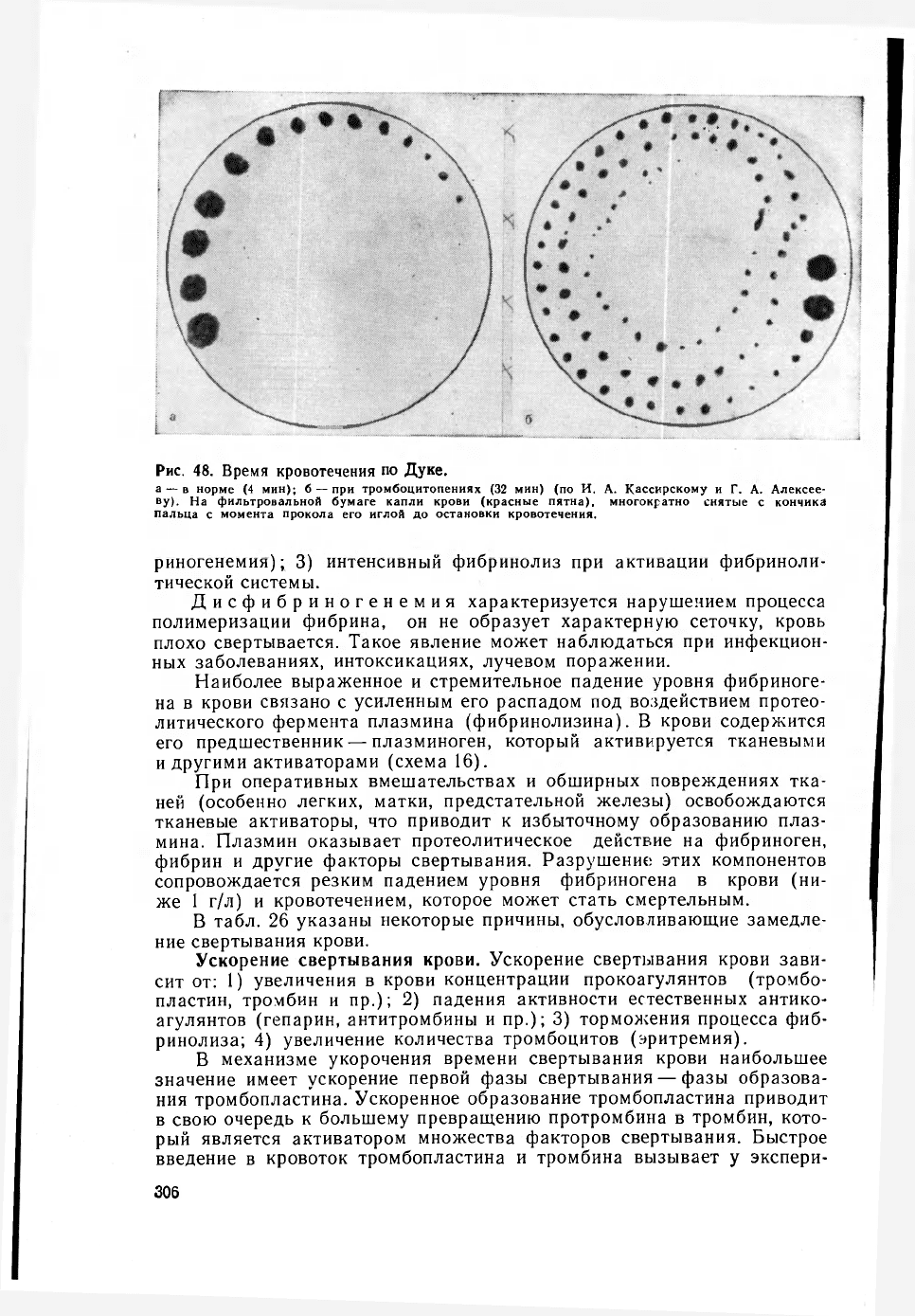 а

б

Рис. 48. Время кровотечения по Дуке.

а — в норме (4 мин); б — при тромбоцитопениях (32 мин) (по И. А. Кассирскому и Г. А. Алексееву). На фильтровальной бумаге капли крови (красные пятна), многократно снятые с кончика пальца с момента прокола его иглой до остановки кровотечения.

риногенемия); 3) интенсивный фибринолиз при активации фибринолитической системы.

Дисфибриногенемия характеризуется нарушением процесса полимеризации фибрина, он не образует характерную сеточку, кровь плохо свертывается. Такое явление может наблюдаться при инфекционных заболеваниях, интоксикациях, лучевом поражении.

Наиболее выраженное и стремительное падение уровня фибриногена в крови связано с усиленным его распадом под воздействием протеолитического фермента плазмина (фибринолизина). В крови содержится его предшественник — плазминоген, который активируется тканевыми и другими активаторами (схема 16).

При оперативных вмешательствах и обширных повреждениях тканей (особенно легких, матки, предстательной железы) освобождаются тканевые активаторы, что приводит к избыточному образованию плазмина. Плазмин оказывает протеолитическое действие на фибриноген, фибрин и другие факторы свертывания. Разрушение этих компонентов сопровождается резким падением уровня фибриногена в крови (ниже 1 г/л) и кровотечением, которое может стать смертельным.

В табл. 26 указаны некоторые причины, обусловливающие замедление свертывания крови.

Ускорение свертывания крови. Ускорение свертывания крови зависит от: 1) увеличения в крови концентрации прокоагулянтов (тромбопластин, тромбин и пр.); 2) падения активности естественных антикоагулянтов (гепарин, антитромбины и пр.); 3) торможения процесса фибринолиза; 4) увеличение количества тромбоцитов (эритремия).

В механизме укорочения времени свертывания крови наибольшее значение имеет ускорение первой фазы свертывания — фазы образования тромбопластина. Ускоренное образование тромбопластина приводит в свою очередь к большему превращению протромбина в тромбин, который является активатором множества факторов свертывания. Быстрое введение в кровоток тромбопластина и тромбина вызывает у экспери-

306